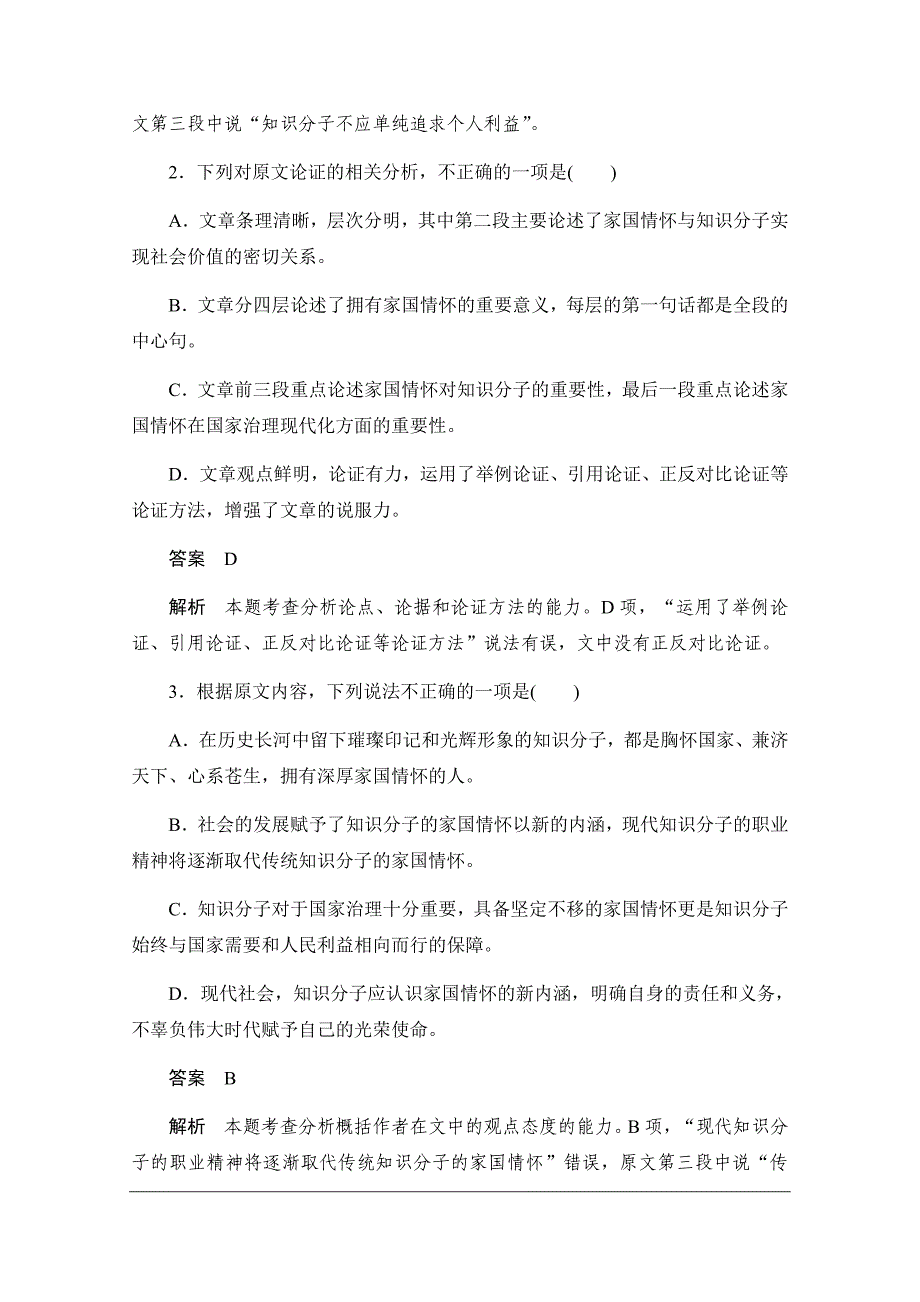 文第三段中说“知识分子不应单纯追求个人利益”。

2．下列对原文论证的相关分析，不正确的一项是(　　)

A．文章条理清晰，层次分明，其中第二段主要论述了家国情怀与知识分子实现社会价值的密切关系。

B．文章分四层论述了拥有家国情怀的重要意义，每层的第一句话都是全段的中心句。

C．文章前三段重点论述家国情怀对知识分子的重要性，最后一段重点论述家国情怀在国家治理现代化方面的重要性。

D．文章观点鲜明，论证有力，运用了举例论证、引用论证、正反对比论证等论证方法，增强了文章的说服力。

答案　D

解析　本题考查分析论点、论据和论证方法的能力。D项，“运用了举例论证、引用论证、正反对比论证等论证方法”说法有误，文中没有正反对比论证。

3．根据原文内容，下列说法不正确的一项是(　　)

A．在历史长河中留下璀璨印记和光辉形象的知识分子，都是胸怀国家、兼济天下、心系苍生，拥有深厚家国情怀的人。

B．社会的发展赋予了知识分子的家国情怀以新的内涵，现代知识分子的职业精神将逐渐取代传统知识分子的家国情怀。

C．知识分子对于国家治理十分重要，具备坚定不移的家国情怀更是知识分子始终与国家需要和人民利益相向而行的保障。

D．现代社会，知识分子应认识家国情怀的新内涵，明确自身的责任和义务，不辜负伟大时代赋予自己的光荣使命。

答案　B

解析　本题考查分析概括作者在文中的观点态度的能力。B项，“现代知识分子的职业精神将逐渐取代传统知识分子的家国情怀”错误，原文第三段中说“传